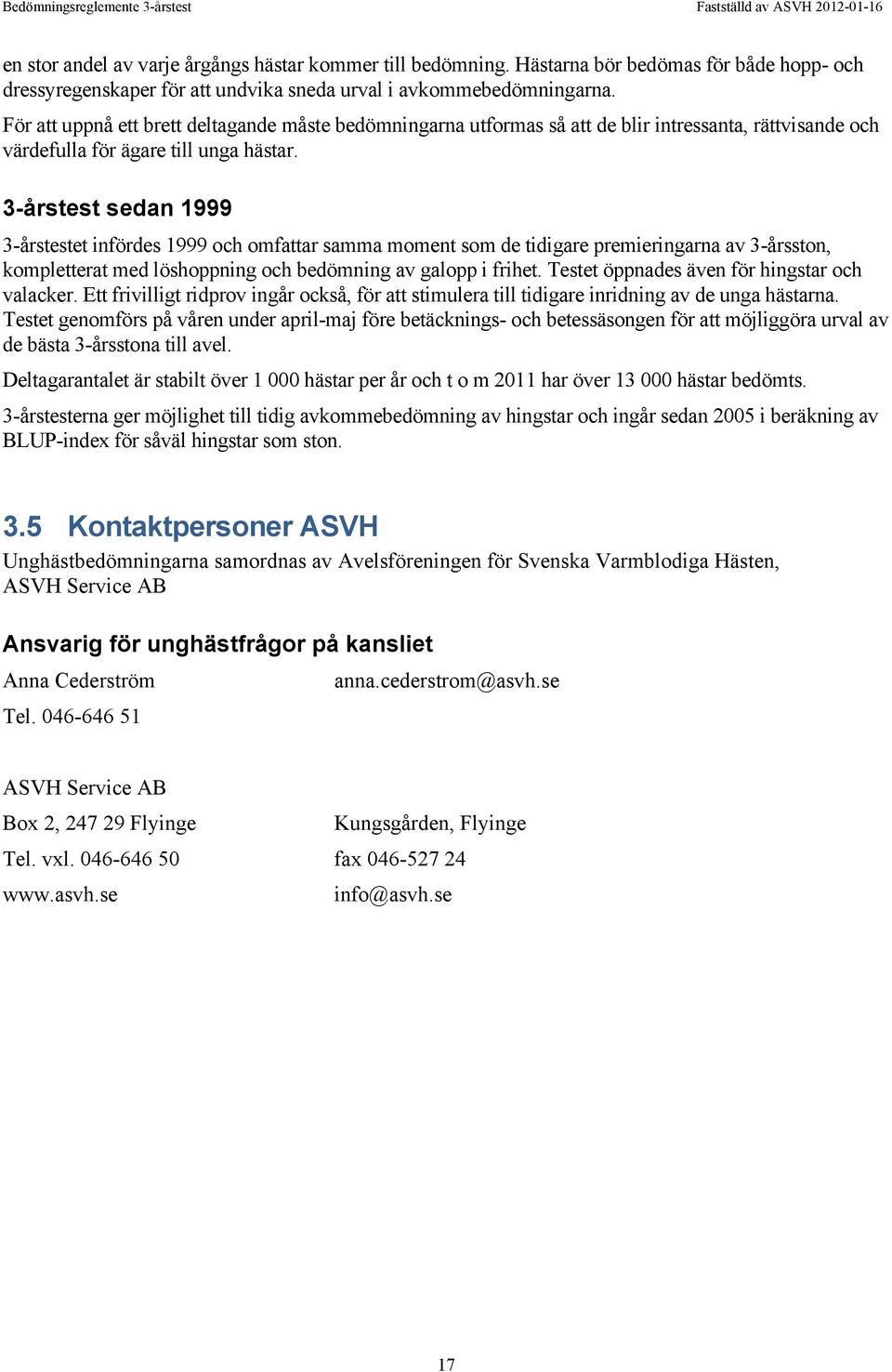 Bedömningsreglemente 3-årstest

Fastställd av ASVH 2012-01-16

en stor andel av varje årgångs hästar kommer till bedömning. Hästarna bör bedömas för både hopp- och dressyregenskaper för att undvika sneda urval i avkommebedömningarna.
För att uppnå ett brett deltagande måste bedömningarna utformas så att de blir intressanta, rättvisande och värdefulla för ägare till unga hästar.

3-årstest sedan 1999

3-årstestet infördes 1999 och omfattar samma moment som de tidigare premieringarna av 3-årsston, kompletterat med löshoppning och bedömning av galopp i frihet. Testet öppnades även för hingstar och valacker. Ett frivilligt ridprov ingår också, för att stimulera till tidigare inridning av de unga hästarna. Testet genomförs på våren under april-maj före betäcknings- och betessäsongen för att möjliggöra urval av de bästa 3-årsstona till avel.

Deltagarantalet är stabilt över 1 000 hästar per år och t o m 2011 har över 13 000 hästar bedömts.

3-årstesterna ger möjlighet till tidig avkommebedömning av hingstar och ingår sedan 2005 i beräkning av BLUP-index för såväl hingstar som ston.

3.5 Kontaktpersoner ASVH

Unghästbedömningarna samordnas av Avelsföreningen för Svenska Varmblodiga Hästen, ASVH Service AB

Ansvarig för unghästfrågor på kansliet

Anna Cederström anna.cederstrom@asvh.se

Tel. 046-646 51

ASVH Service AB

Box 2, 247 29 Flyinge Kungsgården, Flyinge

Tel. vxl. 046-646 50 fax 046-527 24

www.asvh.se info@asvh.se

17